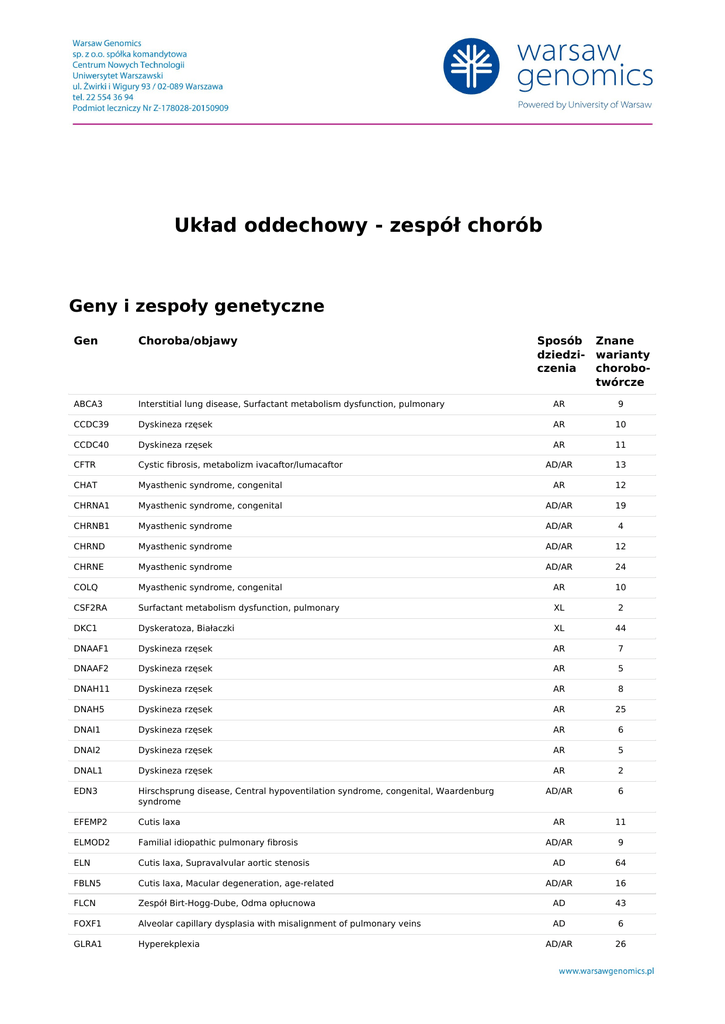 Warsaw Genomics
sp. z o.o. spółka komandytowa
Centrum Nowych Technologii
Uniwersytet Warszawski
ul. Żwirki i Wigury 93 / 02-089 Warszawa
tel. 22 554 36 94
Podmiot leczniczy Nr Z-178028-20150909

warsaw genomics
Powered by University of Warsaw

Układ oddechowy - zespół chorób

Geny i zespoły genetyczne

| Gen | Choroba/objawy | Sposób dziedziczenia | Znane warianty chorobotwórcze |
|---|---|---|---|
| ABCA3 | Interstitial lung disease, Surfactant metabolism dysfunction, pulmonary | AR | 9 |
| CCDC39 | Dyskineza rzęsek | AR | 10 |
| CCDC40 | Dyskineza rzęsek | AR | 11 |
| CFTR | Cystic fibrosis, metabolizm ivacaftor/lumacaftor | AD/AR | 13 |
| CHAT | Myasthenic syndrome, congenital | AR | 12 |
| CHRNA1 | Myasthenic syndrome, congenital | AD/AR | 19 |
| CHRNB1 | Myasthenic syndrome | AD/AR | 4 |
| CHRND | Myasthenic syndrome | AD/AR | 12 |
| CHRNE | Myasthenic syndrome | AD/AR | 24 |
| COLQ | Myasthenic syndrome, congenital | AR | 10 |
| CSF2RA | Surfactant metabolism dysfunction, pulmonary | XL | 2 |
| DKC1 | Dyskeratoza, Białaczki | XL | 44 |
| DNAAF1 | Dyskineza rzęsek | AR | 7 |
| DNAAF2 | Dyskineza rzęsek | AR | 5 |
| DNAH11 | Dyskineza rzęsek | AR | 8 |
| DNAH5 | Dyskineza rzęsek | AR | 25 |
| DNAI1 | Dyskineza rzęsek | AR | 6 |
| DNAI2 | Dyskineza rzęsek | AR | 5 |
| DNAL1 | Dyskineza rzęsek | AR | 2 |
| EDN3 | Hirschsprung disease, Central hypoventilation syndrome, congenital, Waardenburg syndrome | AD/AR | 6 |
| EFEMP2 | Cutis laxa | AR | 11 |
| ELMOD2 | Familial idiopathic pulmonary fibrosis | AD/AR | 9 |
| ELN | Cutis laxa, Supravalvular aortic stenosis | AD | 64 |
| FBLN5 | Cutis laxa, Macular degeneration, age-related | AD/AR | 16 |
| FLCN | Zespół Birt-Hogg-Dube, Odma opłucnowa | AD | 43 |
| FOXF1 | Alveolar capillary dysplasia with misalignment of pulmonary veins | AD | 6 |
| GLRA1 | Hyperekplexia | AD/AR | 26 |

www.warsawgenomics.pl